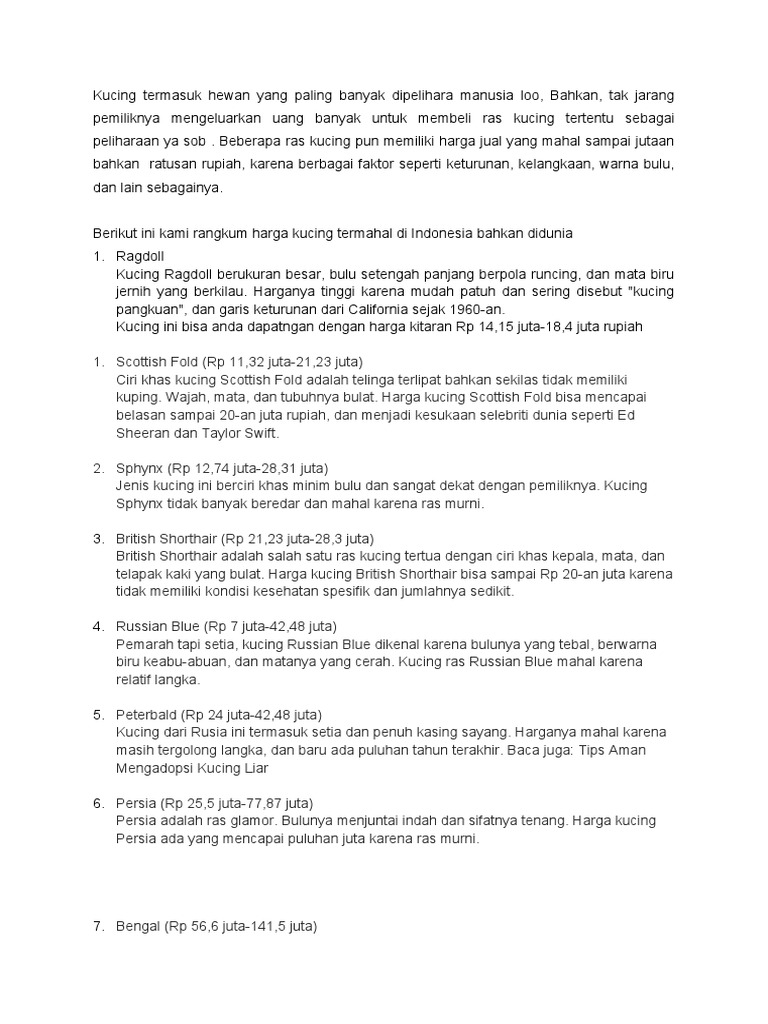 Kucing termasuk hewan yang paling banyak dipelihara manusia loo, Bahkan, tak jarang pemiliknya mengeluarkan uang banyak untuk membeli ras kucing tertentu sebagai peliharaan ya sob . Beberapa ras kucing pun memiliki harga jual yang mahal sampai jutaan bahkan ratusan rupiah, karena berbagai faktor seperti keturunan, kelangkaan, warna bulu, dan lain sebagainya.

Berikut ini kami rangkum harga kucing termahal di Indonesia bahkan didunia

1. Ragdoll
Kucing Ragdoll berukuran besar, bulu setengah panjang berpola runcing, dan mata biru jernih yang berkilau. Harganya tinggi karena mudah patuh dan sering disebut "kucing pangkuan", dan garis keturunan dari California sejak 1960-an.
Kucing ini bisa anda dapatngan dengan harga kitaran Rp 14,15 juta-18,4 juta rupiah

1. Scottish Fold (Rp 11,32 juta-21,23 juta)
Ciri khas kucing Scottish Fold adalah telinga terlipat bahkan sekilas tidak memiliki kuping. Wajah, mata, dan tubuhnya bulat. Harga kucing Scottish Fold bisa mencapai belasan sampai 20-an juta rupiah, dan menjadi kesukaan selebriti dunia seperti Ed Sheeran dan Taylor Swift.

2. Sphynx (Rp 12,74 juta-28,31 juta)
Jenis kucing ini berciri khas minim bulu dan sangat dekat dengan pemiliknya. Kucing Sphynx tidak banyak beredar dan mahal karena ras murni.

3. British Shorthair (Rp 21,23 juta-28,3 juta)
British Shorthair adalah salah satu ras kucing tertua dengan ciri khas kepala, mata, dan telapak kaki yang bulat. Harga kucing British Shorthair bisa sampai Rp 20-an juta karena tidak memiliki kondisi kesehatan spesifik dan jumlahnya sedikit.

4. Russian Blue (Rp 7 juta-42,48 juta)
Pemarah tapi setia, kucing Russian Blue dikenal karena bulunya yang tebal, berwarna biru keabu-abuan, dan matanya yang cerah. Kucing ras Russian Blue mahal karena relatif langka.

5. Peterbald (Rp 24 juta-42,48 juta)
Kucing dari Rusia ini termasuk setia dan penuh kasing sayang. Harganya mahal karena masih tergolong langka, dan baru ada puluhan tahun terakhir. Baca juga: Tips Aman Mengadopsi Kucing Liar

6. Persia (Rp 25,5 juta-77,87 juta)
Persia adalah ras glamor. Bulunya menjuntai indah dan sifatnya tenang. Harga kucing Persia ada yang mencapai puluhan juta karena ras murni.

7. Bengal (Rp 56,6 juta-141,5 juta)